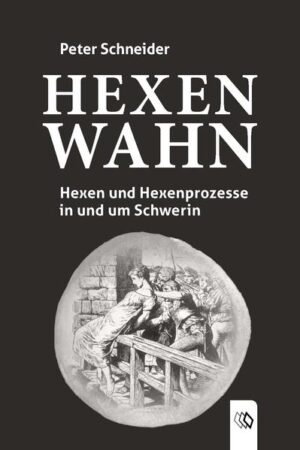 Peter Schneider

HEXEN WAHN

Hexen und Hexenprozesse in und um Schwerin